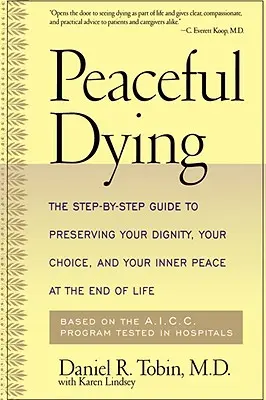 "Opens the door to seeing dying as part of life and gives clear, compassionate, and practical advice to patients and caregivers alike."
—C. Everett Koop, M.D.

Peaceful Dying

THE STEP-BY-STEP GUIDE TO PRESERVING YOUR DIGNITY, YOUR CHOICE, AND YOUR INNER PEACE AT THE END OF LIFE

BASED ON THE A.I.C.C. PROGRAM TESTED IN HOSPITALS

Daniel R. Tobin, M.D.
with Karen Lindsey